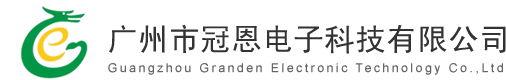 广州市冠恩电子科技有限公司
Guangzhou Granden Electronic Technology Co.,Ltd